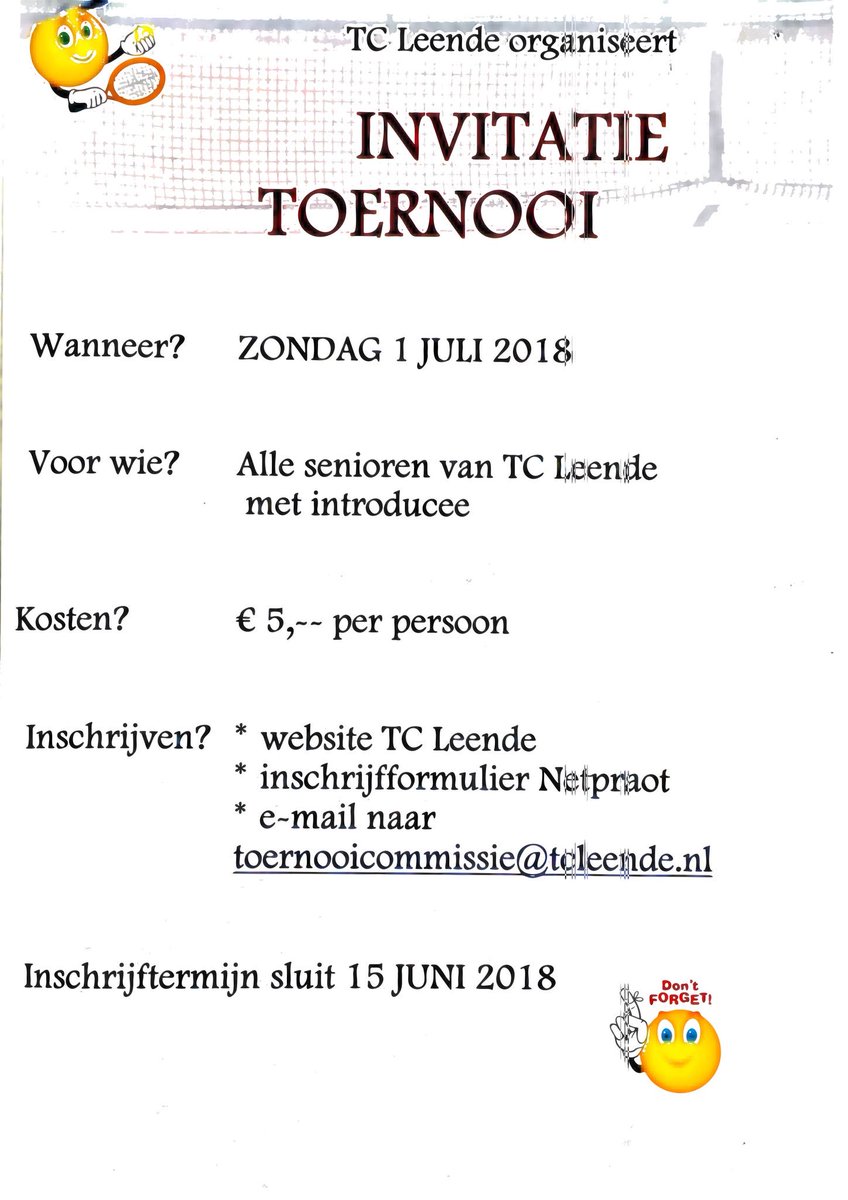 TC Leende organiseert

INVITATIE TOERNOOI

Wanneer? ZONDAG 1 JULI 2018

Voor wie? Alle senioren van TC Leende met introducee

Kosten? € 5,-- per persoon

Inschrijven? * website TC Leende
* inschrijfformulier Netpraot
* e-mail naar toernooicommissie@tcleende.nl

Inschrijftermijn sluit 15 JUNI 2018

Don't FORGET!